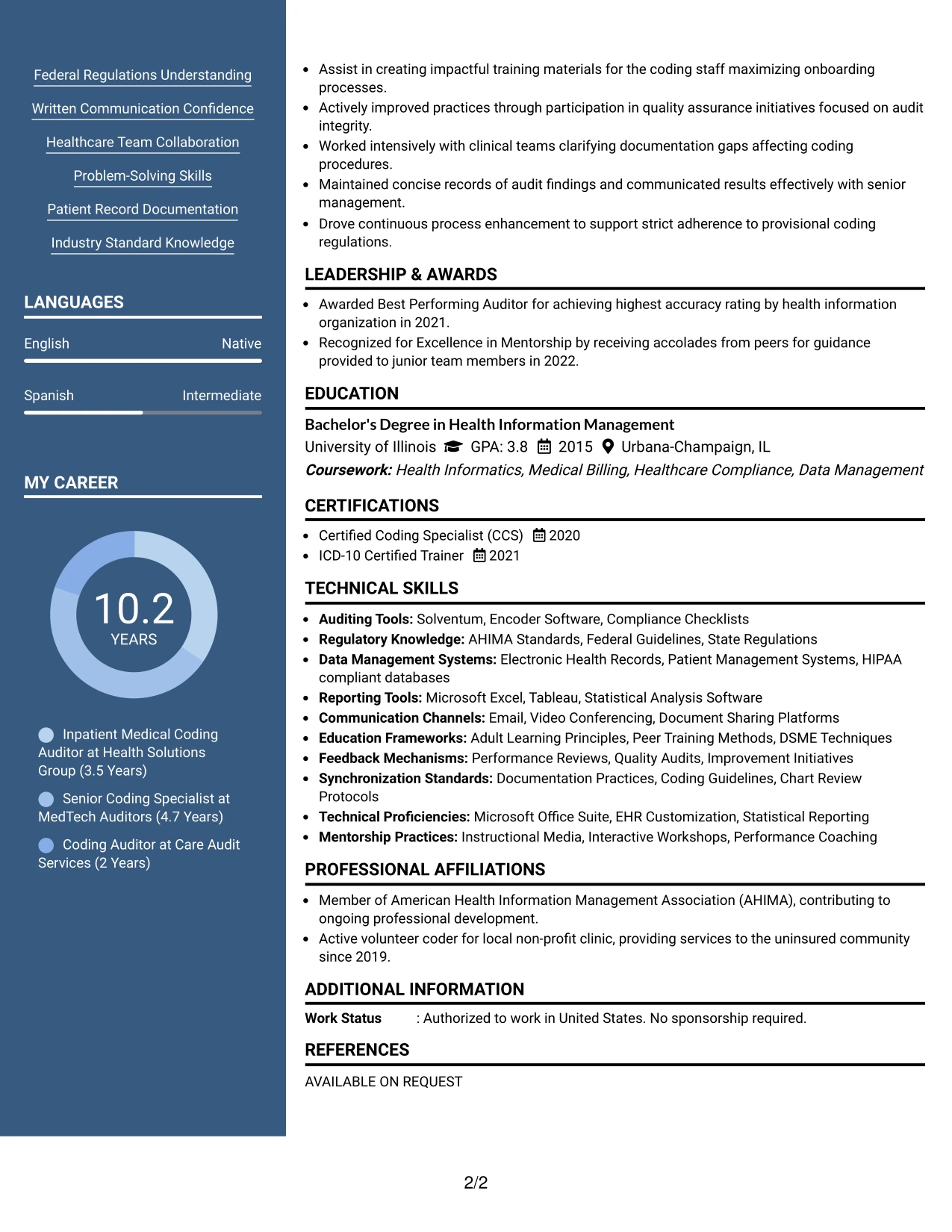 Federal Regulations Understanding

Written Communication Confidence

Healthcare Team Collaboration

Problem-Solving Skills

Patient Record Documentation

Industry Standard Knowledge

LANGUAGES

English Native

Spanish Intermediate

MY CAREER

10.2
YEARS

Inpatient Medical Coding Auditor at Health Solutions Group (3.5 Years)

Senior Coding Specialist at MedTech Auditors (4.7 Years)

Coding Auditor at Care Audit Services (2 Years)

• Assist in creating impactful training materials for the coding staff maximizing onboarding processes.
• Actively improved practices through participation in quality assurance initiatives focused on audit integrity.
• Worked intensively with clinical teams clarifying documentation gaps affecting coding procedures.
• Maintained concise records of audit findings and communicated results effectively with senior management.
• Drove continuous process enhancement to support strict adherence to provisional coding regulations.

LEADERSHIP & AWARDS

• Awarded Best Performing Auditor for achieving highest accuracy rating by health information organization in 2021.
• Recognized for Excellence in Mentorship by receiving accolades from peers for guidance provided to junior team members in 2022.

EDUCATION

Bachelor's Degree in Health Information Management
University of Illinois GPA: 3.8 2015 Urbana-Champaign, IL
Coursework: Health Informatics, Medical Billing, Healthcare Compliance, Data Management

CERTIFICATIONS

• Certified Coding Specialist (CCS) 2020
• ICD-10 Certified Trainer 2021

TECHNICAL SKILLS

• Auditing Tools: Solventum, Encoder Software, Compliance Checklists
• Regulatory Knowledge: AHIMA Standards, Federal Guidelines, State Regulations
• Data Management Systems: Electronic Health Records, Patient Management Systems, HIPAA compliant databases
• Reporting Tools: Microsoft Excel, Tableau, Statistical Analysis Software
• Communication Channels: Email, Video Conferencing, Document Sharing Platforms
• Education Frameworks: Adult Learning Principles, Peer Training Methods, DSME Techniques
• Feedback Mechanisms: Performance Reviews, Quality Audits, Improvement Initiatives
• Synchronization Standards: Documentation Practices, Coding Guidelines, Chart Review Protocols
• Technical Proficiencies: Microsoft Office Suite, EHR Customization, Statistical Reporting
• Mentorship Practices: Instructional Media, Interactive Workshops, Performance Coaching

PROFESSIONAL AFFILIATIONS

• Member of American Health Information Management Association (AHIMA), contributing to ongoing professional development.
• Active volunteer coder for local non-profit clinic, providing services to the uninsured community since 2019.

ADDITIONAL INFORMATION

Work Status : Authorized to work in United States. No sponsorship required.

REFERENCES

AVAILABLE ON REQUEST

2/2